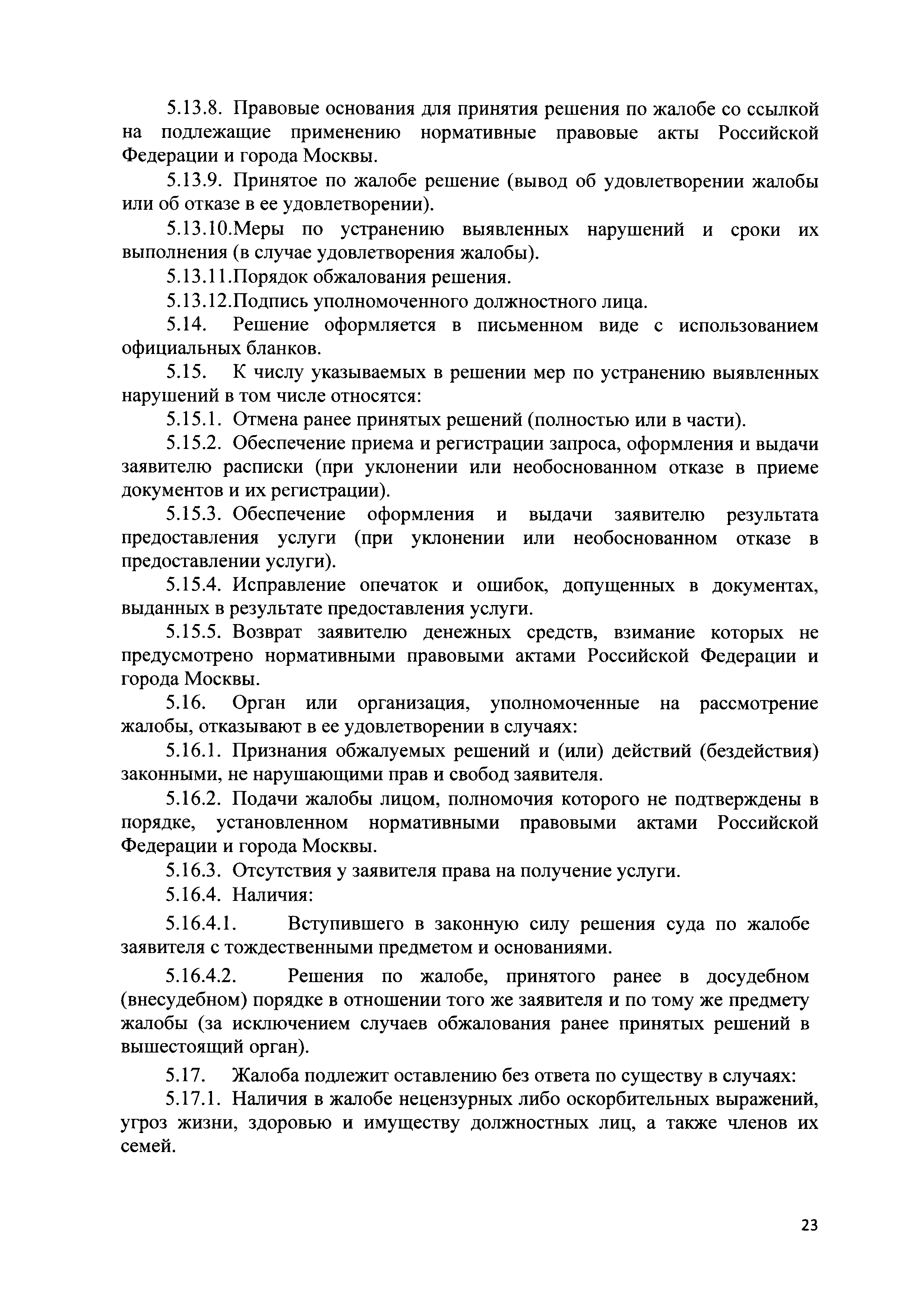 5.13.8. Правовые основания для принятия решения по жалобе со ссылкой на подлежащие применению нормативные правовые акты Российской Федерации и города Москвы.

5.13.9. Принятое по жалобе решение (вывод об удовлетворении жалобы или об отказе в ее удовлетворении).

5.13.10.Меры по устранению выявленных нарушений и сроки их выполнения (в случае удовлетворения жалобы).

5.13.11.Порядок обжалования решения.

5.13.12.Подпись уполномоченного должностного лица.

5.14. Решение оформляется в письменном виде с использованием официальных бланков.

5.15. К числу указываемых в решении мер по устранению выявленных нарушений в том числе относятся:

5.15.1. Отмена ранее принятых решений (полностью или в части).

5.15.2. Обеспечение приема и регистрации запроса, оформления и выдачи заявителю расписки (при уклонении или необоснованном отказе в приеме документов и их регистрации).

5.15.3. Обеспечение оформления и выдачи заявителю результата предоставления услуги (при уклонении или необоснованном отказе в предоставлении услуги).

5.15.4. Исправление опечаток и ошибок, допущенных в документах, выданных в результате предоставления услуги.

5.15.5. Возврат заявителю денежных средств, взимание которых не предусмотрено нормативными правовыми актами Российской Федерации и города Москвы.

5.16. Орган или организация, уполномоченные на рассмотрение жалобы, отказывают в ее удовлетворении в случаях:

5.16.1. Признания обжалуемых решений и (или) действий (бездействия) законными, не нарушающими прав и свобод заявителя.

5.16.2. Подачи жалобы лицом, полномочия которого не подтверждены в порядке, установленном нормативными правовыми актами Российской Федерации и города Москвы.

5.16.3. Отсутствия у заявителя права на получение услуги.

5.16.4. Наличия:

5.16.4.1. Вступившего в законную силу решения суда по жалобе заявителя с тождественными предметом и основаниями.

5.16.4.2. Решения по жалобе, принятого ранее в досудебном (внесудебном) порядке в отношении того же заявителя и по тому же предмету жалобы (за исключением случаев обжалования ранее принятых решений в вышестоящий орган).

5.17. Жалоба подлежит оставлению без ответа по существу в случаях:

5.17.1. Наличия в жалобе нецензурных либо оскорбительных выражений, угроз жизни, здоровью и имуществу должностных лиц, а также членов их семей.

23